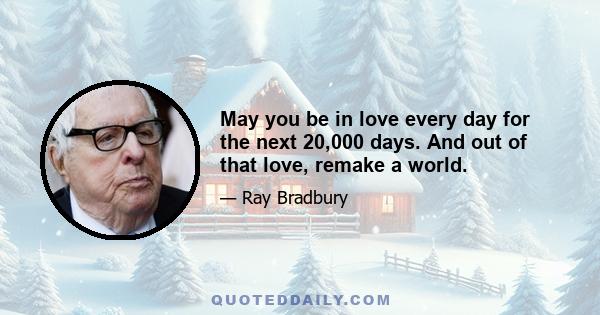 May you be in love every day for the next 20,000 days. And out of that love, remake a world.

— Ray Bradbury

QUOTEDDAILY.COM